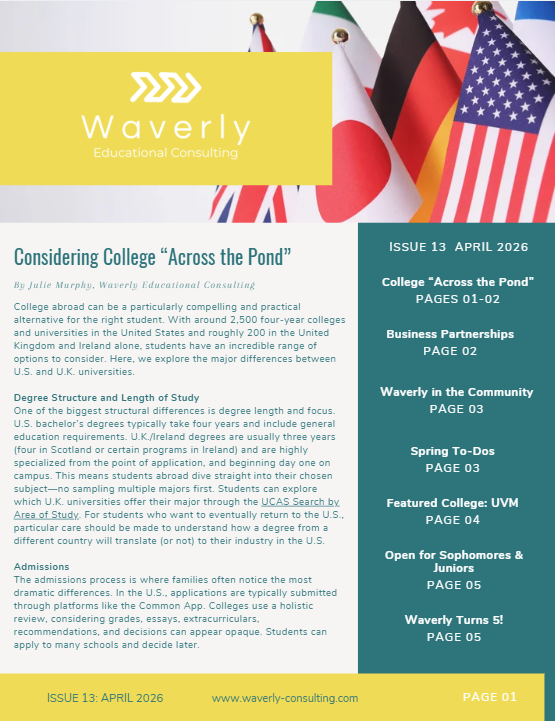 Waverly
Educational Consulting

Considering College “Across the Pond”

By Julie Murphy, Waverly Educational Consulting

College abroad can be a particularly compelling and practical alternative for the right student. With around 2,500 four-year colleges and universities in the United States and roughly 200 in the United Kingdom and Ireland alone, students have an incredible range of options to consider. Here, we explore the major differences between U.S. and U.K. universities.

Degree Structure and Length of Study
One of the biggest structural differences is degree length and focus. U.S. bachelor's degrees typically take four years and include general education requirements. U.K./Ireland degrees are usually three years (four in Scotland or certain programs in Ireland) and are highly specialized from the point of application, and beginning day one on campus. This means students abroad dive straight into their chosen subject—no sampling multiple majors first. Students can explore which U.K. universities offer their major through the UCAS Search by Area of Study. For students who want to eventually return to the U.S., particular care should be made to understand how a degree from a different country will translate (or not) to their industry in the U.S.

Admissions
The admissions process is where families often notice the most dramatic differences. In the U.S., applications are typically submitted through platforms like the Common App. Colleges use a holistic review, considering grades, essays, extracurriculars, recommendations, and decisions can appear opaque. Students can apply to many schools and decide later.

ISSUE 13 APRIL 2026

College “Across the Pond”
PAGES 01-02

Business Partnerships
PAGE 02

Waverly in the Community
PAGE 03

Spring To-Dos
PAGE 03

Featured College: UVM
PAGE 04

Open for Sophomores & Juniors
PAGE 05

Waverly Turns 5!
PAGE 05

ISSUE 13: APRIL 2026    www.waverly-consulting.com    PAGE 01